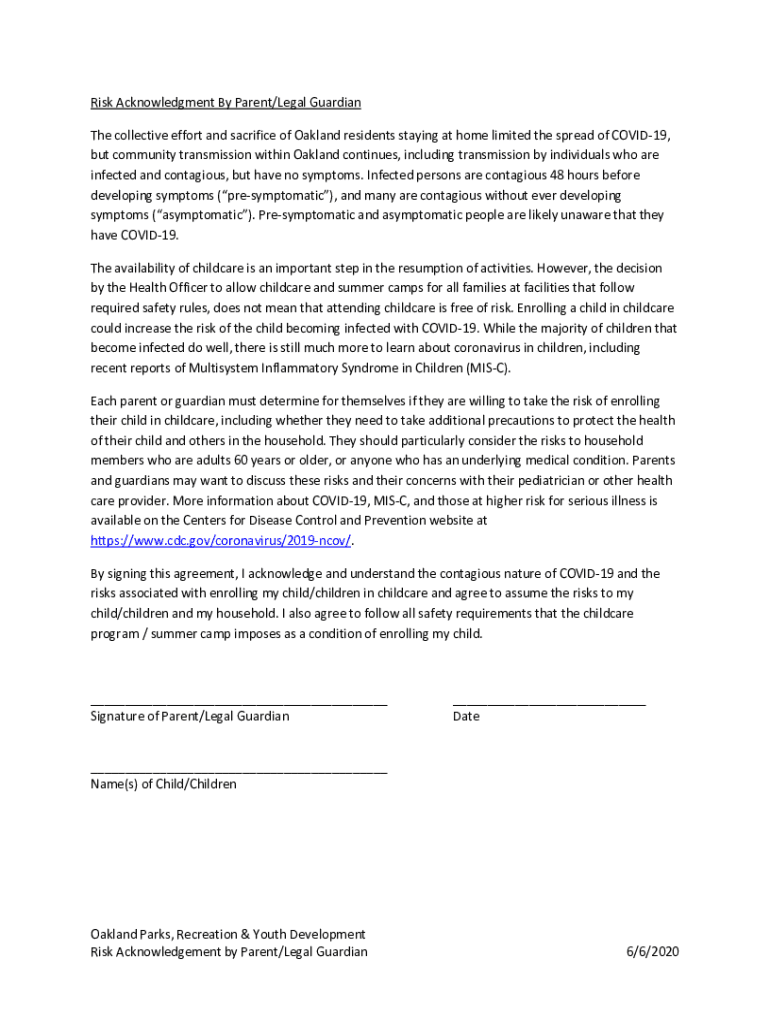 Risk Acknowledgment By Parent/Legal Guardian

The collective effort and sacrifice of Oakland residents staying at home limited the spread of COVID-19, but community transmission within Oakland continues, including transmission by individuals who are infected and contagious, but have no symptoms. Infected persons are contagious 48 hours before developing symptoms ("pre-symptomatic"), and many are contagious without ever developing symptoms ("asymptomatic"). Pre-symptomatic and asymptomatic people are likely unaware that they have COVID-19.

The availability of childcare is an important step in the resumption of activities. However, the decision by the Health Officer to allow childcare and summer camps for all families at facilities that follow required safety rules, does not mean that attending childcare is free of risk. Enrolling a child in childcare could increase the risk of the child becoming infected with COVID-19. While the majority of children that become infected do well, there is still much more to learn about coronavirus in children, including recent reports of Multisystem Inflammatory Syndrome in Children (MIS-C).

Each parent or guardian must determine for themselves if they are willing to take the risk of enrolling their child in childcare, including whether they need to take additional precautions to protect the health of their child and others in the household. They should particularly consider the risks to household members who are adults 60 years or older, or anyone who has an underlying medical condition. Parents and guardians may want to discuss these risks and their concerns with their pediatrician or other health care provider. More information about COVID-19, MIS-C, and those at higher risk for serious illness is available on the Centers for Disease Control and Prevention website at https://www.cdc.gov/coronavirus/2019-ncov/.

By signing this agreement, I acknowledge and understand the contagious nature of COVID-19 and the risks associated with enrolling my child/children in childcare and agree to assume the risks to my child/children and my household. I also agree to follow all safety requirements that the childcare program / summer camp imposes as a condition of enrolling my child.

Signature of Parent/Legal Guardian

Date

Name(s) of Child/Children

Oakland Parks, Recreation & Youth Development
Risk Acknowledgement by Parent/Legal Guardian

6/6/2020